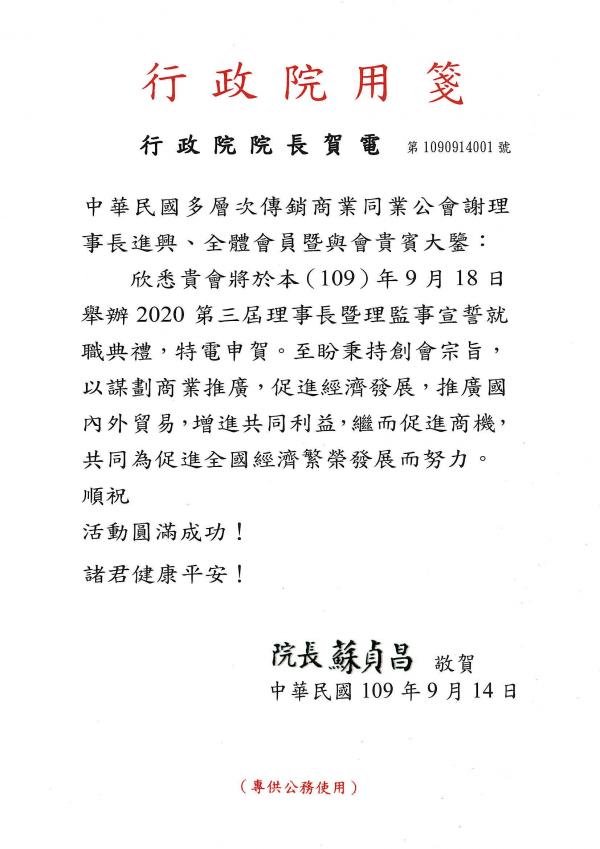 行政院用箋

行政院院長賀電 第1090914001號

中華民國多層次傳銷商業同業公會謝理事長進興、全體會員暨與會貴賓大鑒：

欣悉貴會將於本（109）年9月18日舉辦2020第三屆理事長暨理監事宣誓就職典禮，特電申賀。至盼秉持創會宗旨，以謀劃商業推廣，促進經濟發展，推廣國內外貿易，增進共同利益，繼而促進商機，共同為促進全國經濟繁榮發展而努力。

順祝

活動圓滿成功！

諸君健康平安！

院長蘇貞昌 敬賀
中華民國109年9月14日

（專供公務使用）